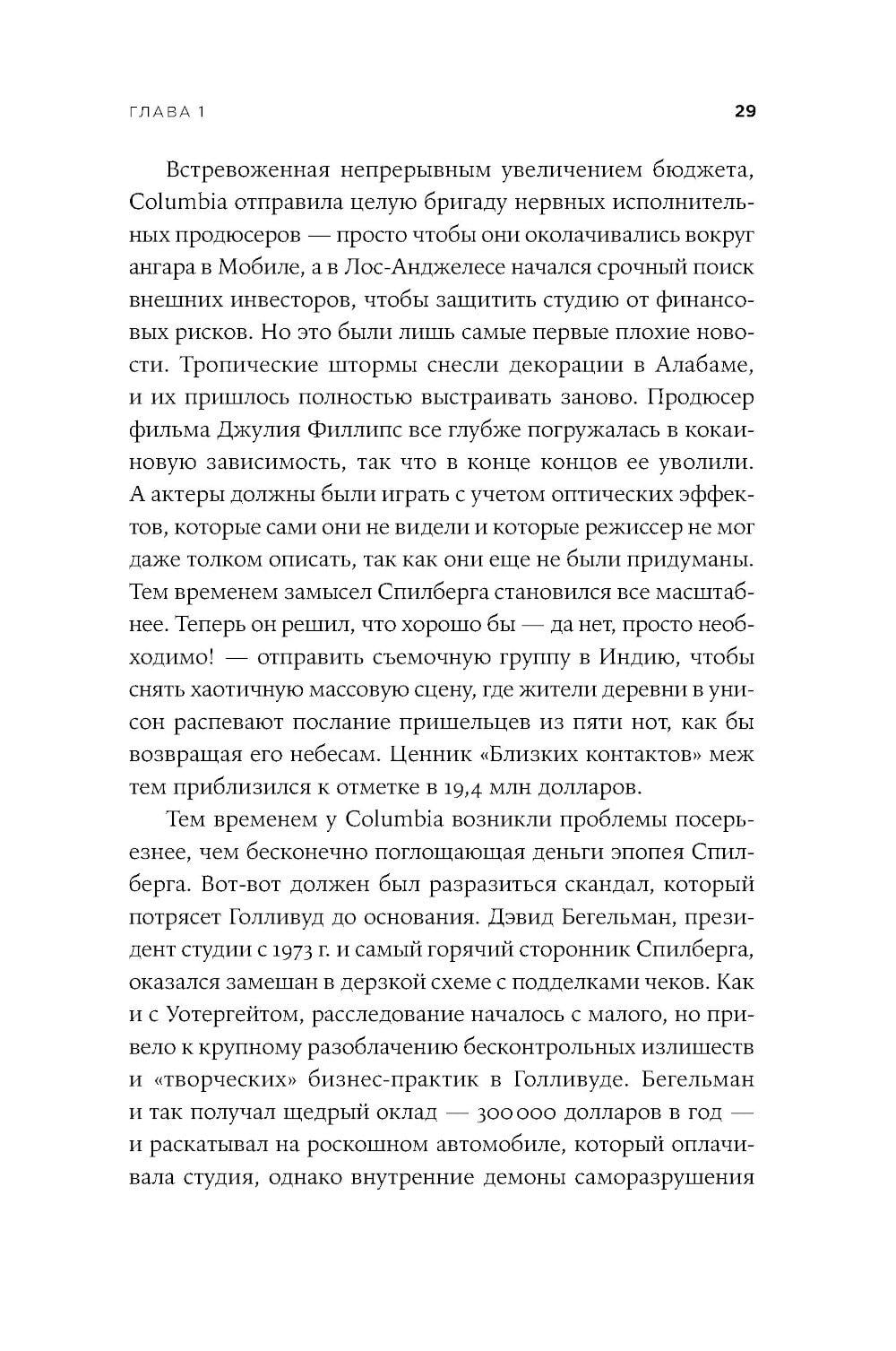 ГЛАВА 1

29

Встревоженная непрерывным увеличением бюджета, Columbia отправила целую бригаду нервных исполнительных продюсеров — просто чтобы они околачивались вокруг ангара в Мобиле, а в Лос-Анджелесе начался срочный поиск внешних инвесторов, чтобы защитить студию от финансовых рисков. Но это были лишь самые первые плохие новости. Тропические штормы снесли декорации в Алабаме, и их пришлось полностью выстраивать заново. Продюсер фильма Джулия Филлипс все глубже погружалась в кокаиновую зависимость, так что в конце концов ее уволили. А актеры должны были играть с учетом оптических эффектов, которые сами они не видели и которые режиссер не мог даже толком описать, так как они еще не были придуманы. Тем временем замысел Спилберга становился все масштабнее. Теперь он решил, что хорошо бы — да нет, просто необходимо! — отправить съемочную группу в Индию, чтобы снять хаотичную массовую сцену, где жители деревни в унисон распевают послание пришельцев из пяти нот, как бы возвращая его небесам. Ценник «Близких контактов» меж тем приблизился к отметке в 19,4 млн долларов.

Тем временем у Columbia возникли проблемы посерьезнее, чем бесконечно поглощающая деньги эпопея Спилберга. Вот-вот должен был разразиться скандал, который потрясет Голливуд до основания. Дэвид Бегельман, президент студии с 1973 г. и самый горячий сторонник Спилберга, оказался замешан в дерзкой схеме с подделками чеков. Как и с Уотергейтом, расследование началось с малого, но привело к крупному разоблачению бесконтрольных излишеств и «творческих» бизнес-практик в Голливуде. Бегельман и так получал щедрый оклад — 300 000 долларов в год — и раскатывал на роскошном автомобиле, который оплачивала студия, однако внутренние демоны саморазрушения